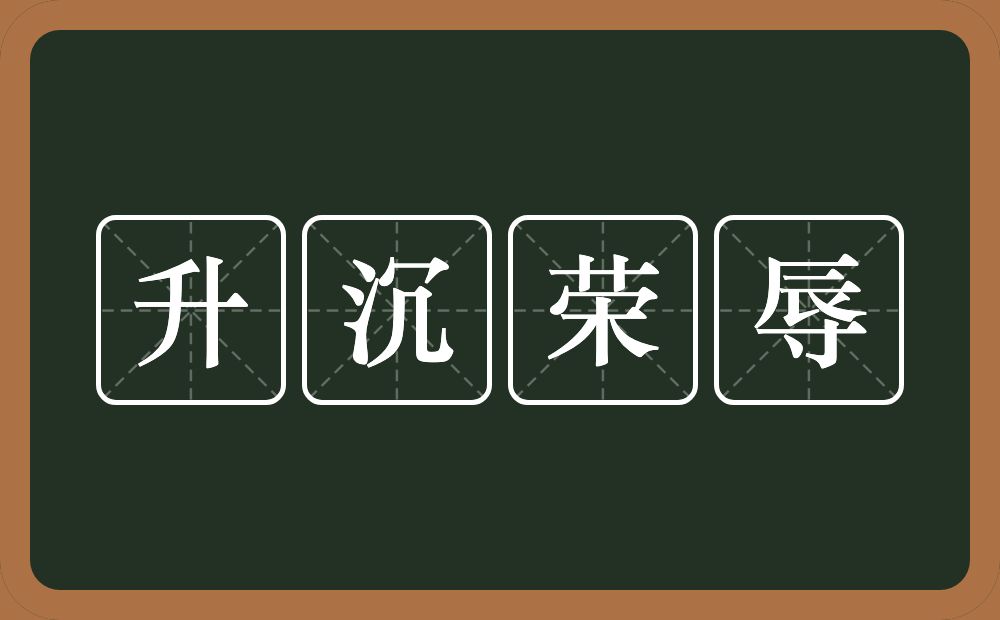 升沉荣辱